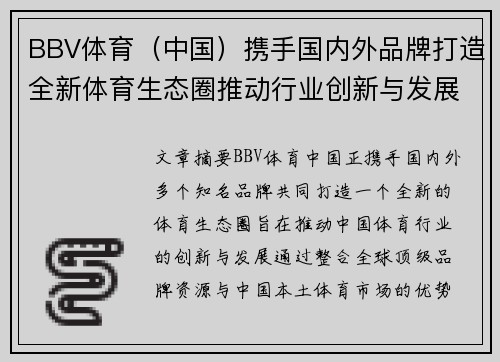 BBV体育（中国）携手国内外品牌打造全新体育生态圈推动行业创新与发展

文章摘要BBV体育中国正携手国内外多个知名品牌共同打造一个全新的体育生态圈旨在推动中国体育行业的创新与发展通过整合全球顶级品牌资源与中国本土体育市场的优势